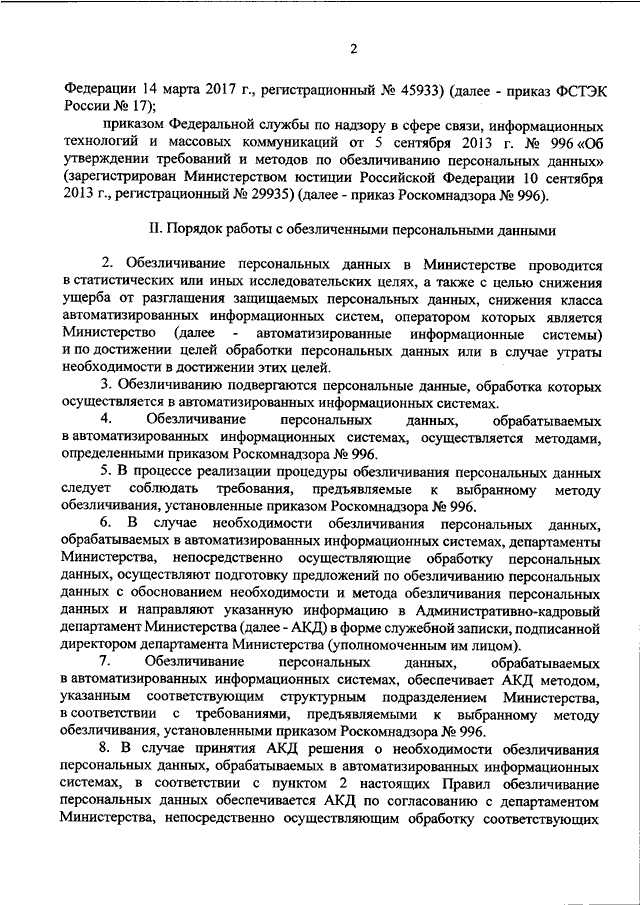 2

Федерации 14 марта 2017 г., регистрационный № 45933) (далее - приказ ФСТЭК России № 17);

приказом Федеральной службы по надзору в сфере связи, информационных технологий и массовых коммуникаций от 5 сентября 2013 г. № 996 «Об утверждении требований и методов по обезличиванию персональных данных» (зарегистрирован Министерством юстиции Российской Федерации 10 сентября 2013 г., регистрационный № 29935) (далее - приказ Роскомнадзора № 996).

II. Порядок работы с обезличенными персональными данными

2. Обезличивание персональных данных в Министерстве проводится в статистических или иных исследовательских целях, а также с целью снижения ущерба от разглашения защищаемых персональных данных, снижения класса автоматизированных информационных систем, оператором которых является Министерство (далее - автоматизированные информационные системы) и по достижении целей обработки персональных данных или в случае утраты необходимости в достижении этих целей.

3. Обезличиванию подвергаются персональные данные, обработка которых осуществляется в автоматизированных информационных системах.

4. Обезличивание персональных данных, обрабатываемых в автоматизированных информационных системах, осуществляется методами, определенными приказом Роскомнадзора № 996.

5. В процессе реализации процедуры обезличивания персональных данных следует соблюдать требования, предъявляемые к выбранному методу обезличивания, установленные приказом Роскомнадзора № 996.

6. В случае необходимости обезличивания персональных данных, обрабатываемых в автоматизированных информационных системах, департаменты Министерства, непосредственно осуществляющие обработку персональных данных, осуществляют подготовку предложений по обезличиванию персональных данных с обоснованием необходимости и метода обезличивания персональных данных и направляют указанную информацию в Административно-кадровый департамент Министерства (далее - АКД) в форме служебной записки, подписанной директором департамента Министерства (уполномоченным им лицом).

7. Обезличивание персональных данных, обрабатываемых в автоматизированных информационных системах, обеспечивает АКД методом, указанным соответствующим структурным подразделением Министерства, в соответствии с требованиями, предъявляемыми к выбранному методу обезличивания, установленными приказом Роскомнадзора № 996.

8. В случае принятия АКД решения о необходимости обезличивания персональных данных, обрабатываемых в автоматизированных информационных системах, в соответствии с пунктом 2 настоящих Правил обезличивание персональных данных обеспечивается АКД по согласованию с департаментом Министерства, непосредственно осуществляющим обработку соответствующих